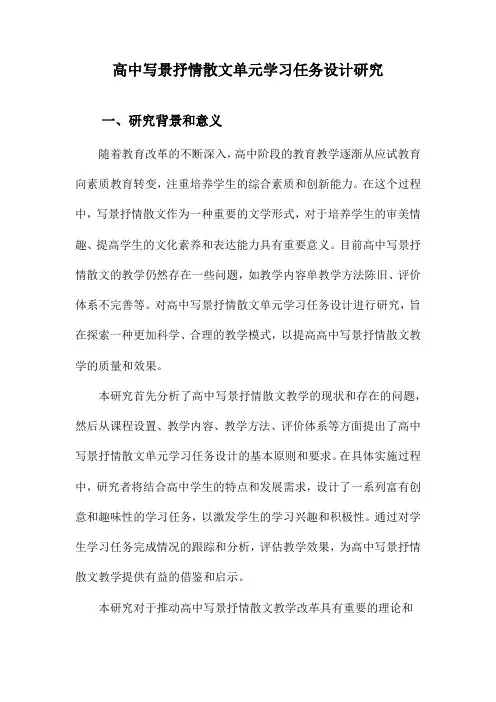 高中写景抒情散文单元学习任务设计研究

一、研究背景和意义

随着教育改革的不断深入，高中阶段的教育教学逐渐从应试教育向素质教育转变，注重培养学生的综合素质和创新能力。在这个过程中，写景抒情散文作为一种重要的文学形式，对于培养学生的审美情趣、提高学生的文化素养和表达能力具有重要意义。目前高中写景抒情散文的教学仍然存在一些问题，如教学内容单教学方法陈旧、评价体系不完善等。对高中写景抒情散文单元学习任务设计进行研究，旨在探索一种更加科学、合理的教学模式，以提高高中写景抒情散文教学的质量和效果。

本研究首先分析了高中写景抒情散文教学的现状和存在的问题，然后从课程设置、教学内容、教学方法、评价体系等方面提出了高中写景抒情散文单元学习任务设计的基本原则和要求。在具体实施过程中，研究者将结合高中学生的特点和发展需求，设计了一系列富有创意和趣味性的学习任务，以激发学生的学习兴趣和积极性。通过对学生学习任务完成情况的跟踪和分析，评估教学效果，为高中写景抒情散文教学提供有益的借鉴和启示。

本研究对于推动高中写景抒情散文教学改革具有重要的理论和